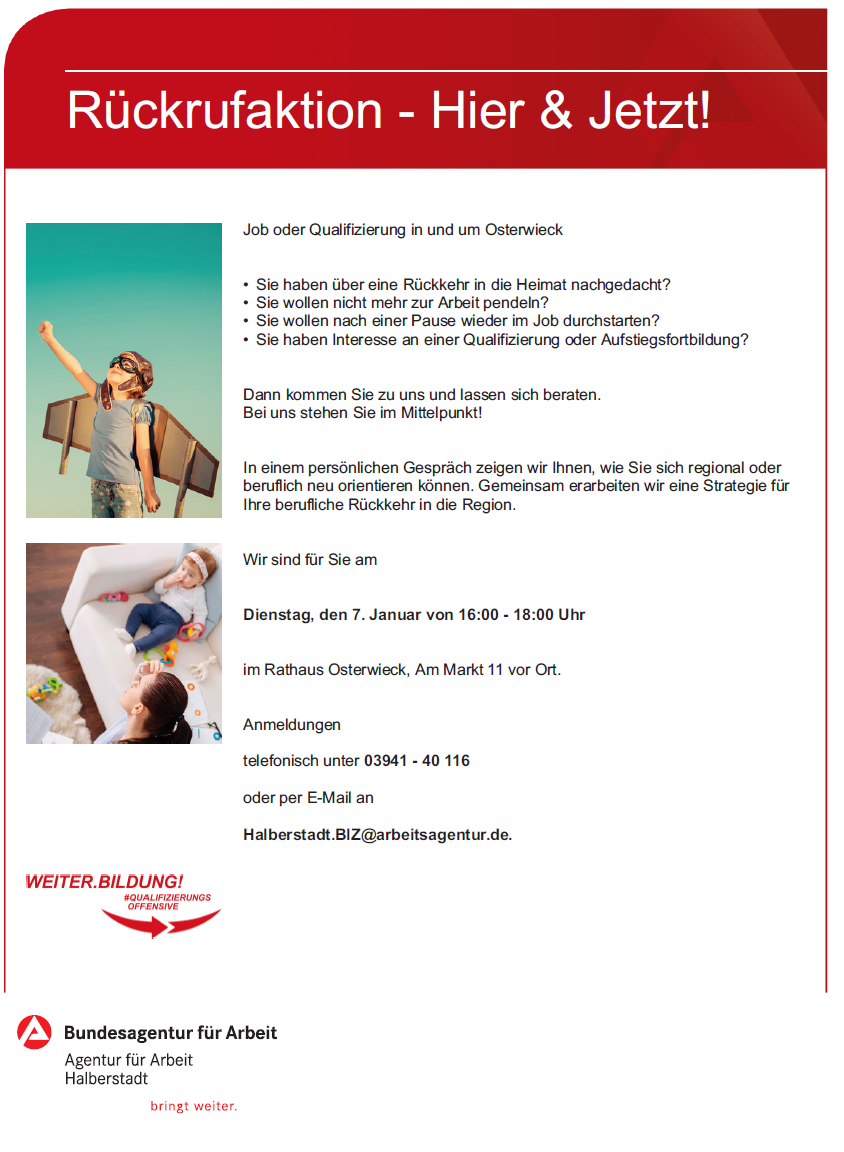 Rückrufaktion - Hier & Jetzt!

Job oder Qualifizierung in und um Osterwieck

• Sie haben über eine Rückkehr in die Heimat nachgedacht?
• Sie wollen nicht mehr zur Arbeit pendeln?
• Sie wollen nach einer Pause wieder im Job durchstarten?
• Sie haben Interesse an einer Qualifizierung oder Aufstiegsfortbildung?

Dann kommen Sie zu uns und lassen sich beraten.
Bei uns stehen Sie im Mittelpunkt!

In einem persönlichen Gespräch zeigen wir Ihnen, wie Sie sich regional oder beruflich neu orientieren können. Gemeinsam erarbeiten wir eine Strategie für Ihre berufliche Rückkehr in die Region.

Wir sind für Sie am

Dienstag, den 7. Januar von 16:00 - 18:00 Uhr

im Rathaus Osterwieck, Am Markt 11 vor Ort.

Anmeldungen

telefonisch unter 03941 - 40 116

oder per E-Mail an

Halberstadt.BIZ@arbeitsagentur.de.

WEITER.BILDUNG!
#QUALIFIZIERUNGS OFFENSIVE

Bundesagentur für Arbeit
Agentur für Arbeit
Halberstadt

bringt weiter.